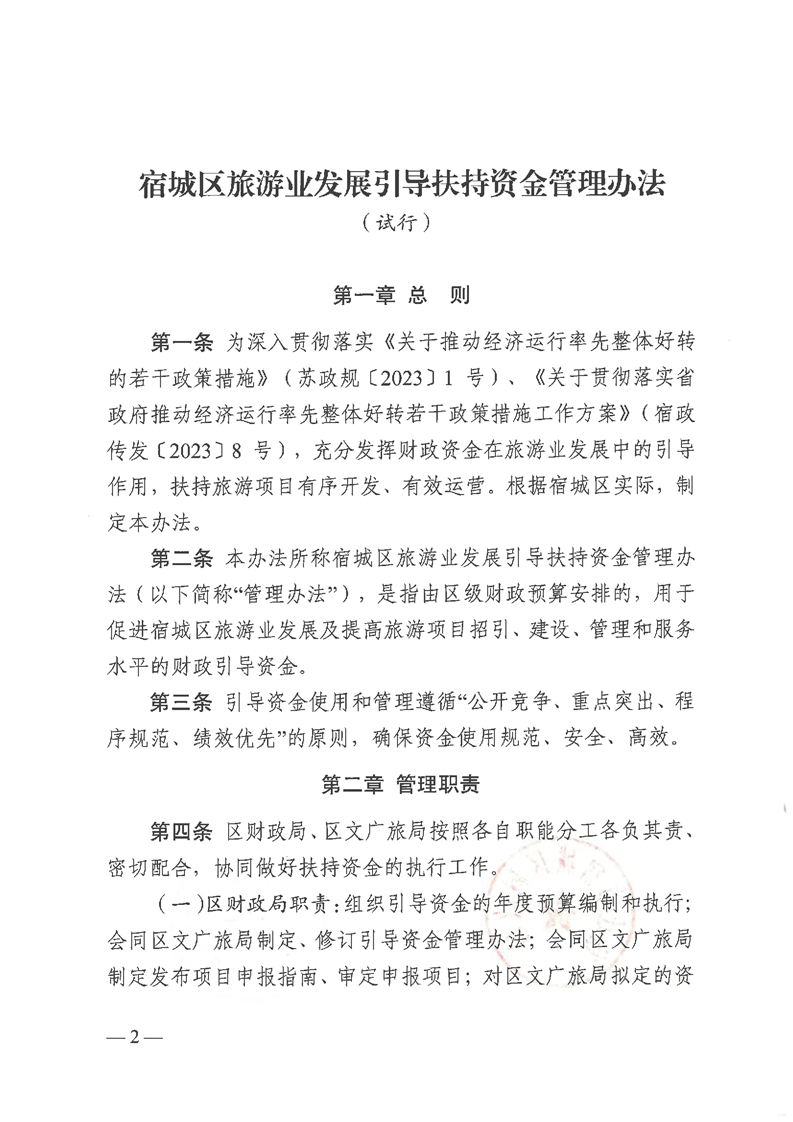 宿城区旅游业发展引导扶持资金管理办法

（试行）

第一章 总 则

第一条 为深入贯彻落实《关于推动经济运行率先整体好转的若干政策措施》（苏政规〔2023〕1 号）、《关于贯彻落实省政府推动经济运行率先整体好转若干政策措施工作方案》（宿政传发〔2023〕8 号），充分发挥财政资金在旅游业发展中的引导作用，扶持旅游项目有序开发、有效运营。根据宿城区实际，制定本办法。

第二条 本办法所称宿城区旅游业发展引导扶持资金管理办法（以下简称“管理办法”），是指由区级财政预算安排的，用于促进宿城区旅游业发展及提高旅游项目招引、建设、管理和服务水平的财政引导资金。

第三条 引导资金使用和管理遵循“公开竞争、重点突出、程序规范、绩效优先”的原则，确保资金使用规范、安全、高效。

第二章 管理职责

第四条 区财政局、区文广旅局按照各自职能分工各负其责、密切配合，协同做好扶持资金的执行工作。

（一）区财政局职责：组织引导资金的年度预算编制和执行；会同区文广旅局制定、修订引导资金管理办法；会同区文广旅局制定发布项目申报指南、审定申报项目；对区文广旅局拟定的资

—2—